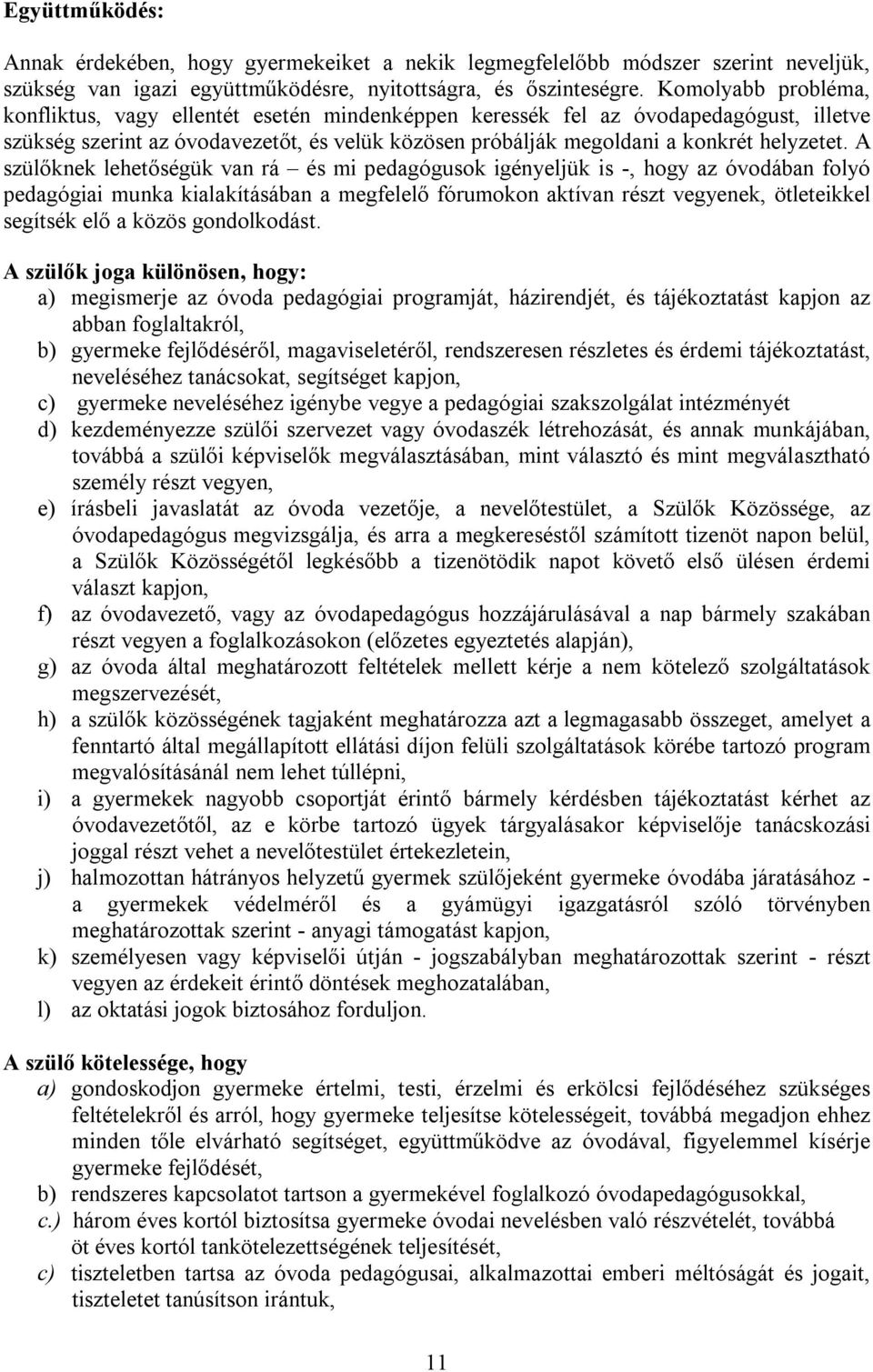 Együttműködés:

Annak érdekében, hogy gyermekeiket a nekik legmegfelelőbb módszer szerint neveljük, szükség van igazi együttműködésre, nyitottságra, és őszinteségre. Komolyabb probléma, konfliktus, vagy ellentét esetén mindenképpen keressék fel az óvodapedagógust, illetve szükség szerint az óvodavezetőt, és velük közösen próbálják megoldani a konkrét helyzetet. A szülőknek lehetőségük van rá – és mi pedagógusok igényeljük is -, hogy az óvodában folyó pedagógiai munka kialakításában a megfelelő fórumokon aktívan részt vegyenek, ötleteikkel segítsék elő a közös gondolkodást.

A szülők joga különösen, hogy:
a) megismerje az óvoda pedagógiai programját, házirendjét, és tájékoztatást kapjon az abban foglaltakról,
b) gyermeke fejlődéséről, magaviseletéről, rendszeresen részletes és érdemi tájékoztatást, neveléséhez tanácsokat, segítséget kapjon,
c) gyermeke neveléséhez igénybe vegye a pedagógiai szakszolgálat intézményét
d) kezdeményezze szülői szervezet vagy óvodaszék létrehozását, és annak munkájában, továbbá a szülői képviselők megválasztásában, mint választó és mint megválasztható személy részt vegyen,
e) írásbeli javaslatát az óvoda vezetője, a nevelőtestület, a Szülők Közössége, az óvodapedagógus megvizsgálja, és arra a megkereséstől számított tizenöt napon belül, a Szülők Közösségétől legkésőbb a tizenötödik napot követő első ülésen érdemi választ kapjon,
f) az óvodavezető, vagy az óvodapedagógus hozzájárulásával a nap bármely szakában részt vegyen a foglalkozásokon (előzetes egyeztetés alapján),
g) az óvoda által meghatározott feltételek mellett kérje a nem kötelező szolgáltatások megszervezését,
h) a szülők közösségének tagjaként meghatározza azt a legmagasabb összeget, amelyet a fenntartó által megállapított ellátási díjon felüli szolgáltatások körébe tartozó program megvalósításánál nem lehet túllépni,
i) a gyermekek nagyobb csoportját érintő bármely kérdésben tájékoztatást kérhet az óvodavezetőtől, az e körbe tartozó ügyek tárgyalásakor képviselője tanácskozási joggal részt vehet a nevelőtestület értekezletein,
j) halmozottan hátrányos helyzetű gyermek szülőjeként gyermeke óvodába járatásához - a gyermekek védelméről és a gyámügyi igazgatásról szóló törvényben meghatározottak szerint - anyagi támogatást kapjon,
k) személyesen vagy képviselői útján - jogszabályban meghatározottak szerint - részt vegyen az érdekeit érintő döntések meghozatalában,
l) az oktatási jogok biztosához forduljon.

A szülő kötelessége, hogy
a) gondoskodjon gyermeke értelmi, testi, érzelmi és erkölcsi fejlődéséhez szükséges feltételekről és arról, hogy gyermeke teljesítse kötelességeit, továbbá megadjon ehhez minden tőle elvárható segítséget, együttműködve az óvodával, figyelemmel kísérje gyermeke fejlődését,
b) rendszeres kapcsolatot tartson a gyermekével foglalkozó óvodapedagógusokkal,
c.) három éves kortól biztosítsa gyermeke óvodai nevelésben való részvételét, továbbá öt éves kortól tankötelezettségének teljesítését,
c) tiszteletben tartsa az óvoda pedagógusai, alkalmazottai emberi méltóságát és jogait, tiszteletet tanúsítson irántuk,

11